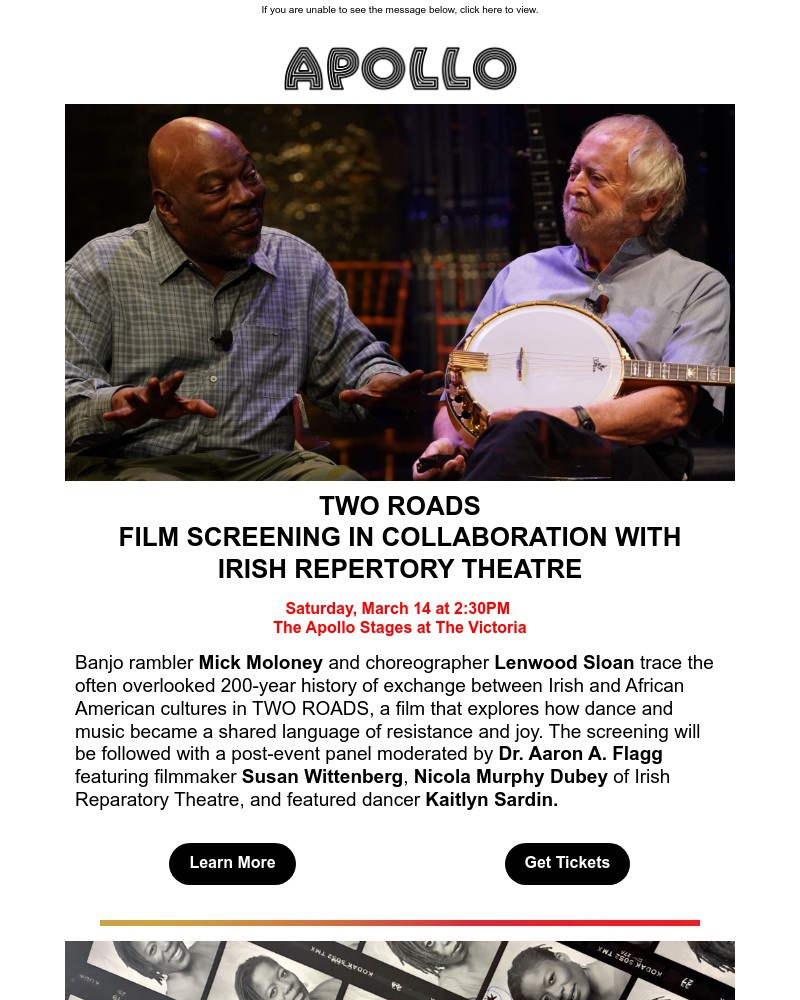 If you are unable to see the message below, click here to view.

APOLLO

TWO ROADS
FILM SCREENING IN COLLABORATION WITH
IRISH REPERTORY THEATRE

Saturday, March 14 at 2:30PM
The Apollo Stages at The Victoria

Banjo rambler Mick Moloney and choreographer Lenwood Sloan trace the often overlooked 200-year history of exchange between Irish and African American cultures in TWO ROADS, a film that explores how dance and music became a shared language of resistance and joy. The screening will be followed with a post-event panel moderated by Dr. Aaron A. Flagg featuring filmmaker Susan Wittenberg, Nicola Murphy Dubey of Irish Reparatory Theatre, and featured dancer Kaitlyn Sardin.

Learn More

Get Tickets